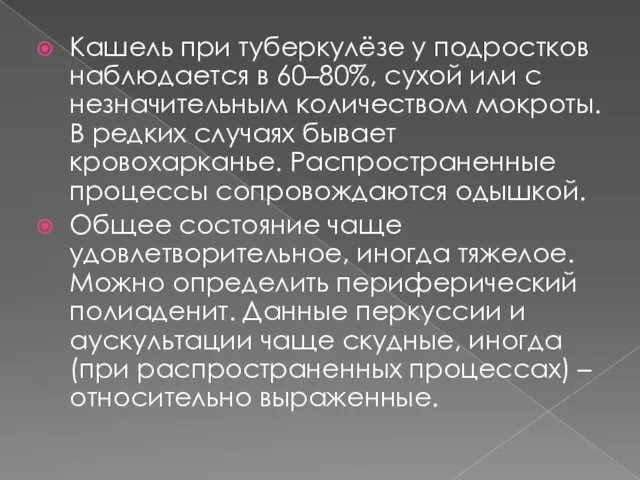 Кашель при туберкулёзе у подростков наблюдается в 60–80%, сухой или с незначительным количеством мокроты. В редких случаях бывает кровохарканье. Распространенные процессы сопровождаются одышкой.

Общее состояние чаще удовлетворительное, иногда тяжелое. Можно определить периферический полиаденит. Данные перкуссии и аускультации чаще скудные, иногда (при распространенных процессах) – относительно выраженные.